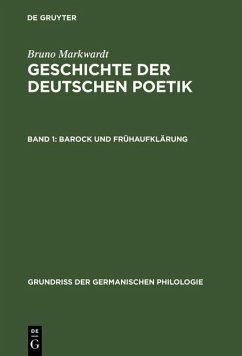 DE GRUYTER

Bruno Markwardt
GESCHICHTE DER DEUTSCHEN POETIK

BAND 1: BAROCK UND FRÜHAUFKLÄRUNG

GRUNDRISS DER GERMANISCHEN PHILOLOGIE

DE G